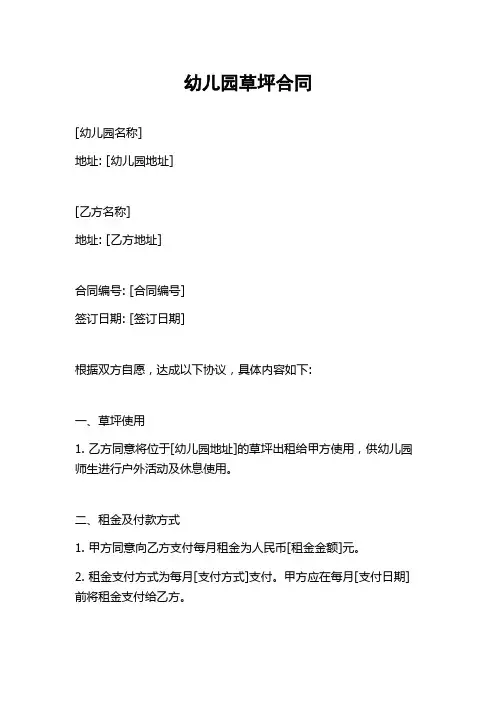 幼儿园草坪合同

[幼儿园名称]

地址: [幼儿园地址]

[乙方名称]

地址: [乙方地址]

合同编号: [合同编号]

签订日期: [签订日期]

根据双方自愿，达成以下协议，具体内容如下:

一、草坪使用

1. 乙方同意将位于[幼儿园地址]的草坪出租给甲方使用，供幼儿园师生进行户外活动及休息使用。

二、租金及付款方式

1. 甲方同意向乙方支付每月租金为人民币[租金金额]元。

2. 租金支付方式为每月[支付方式]支付。甲方应在每月[支付日期]前将租金支付给乙方。